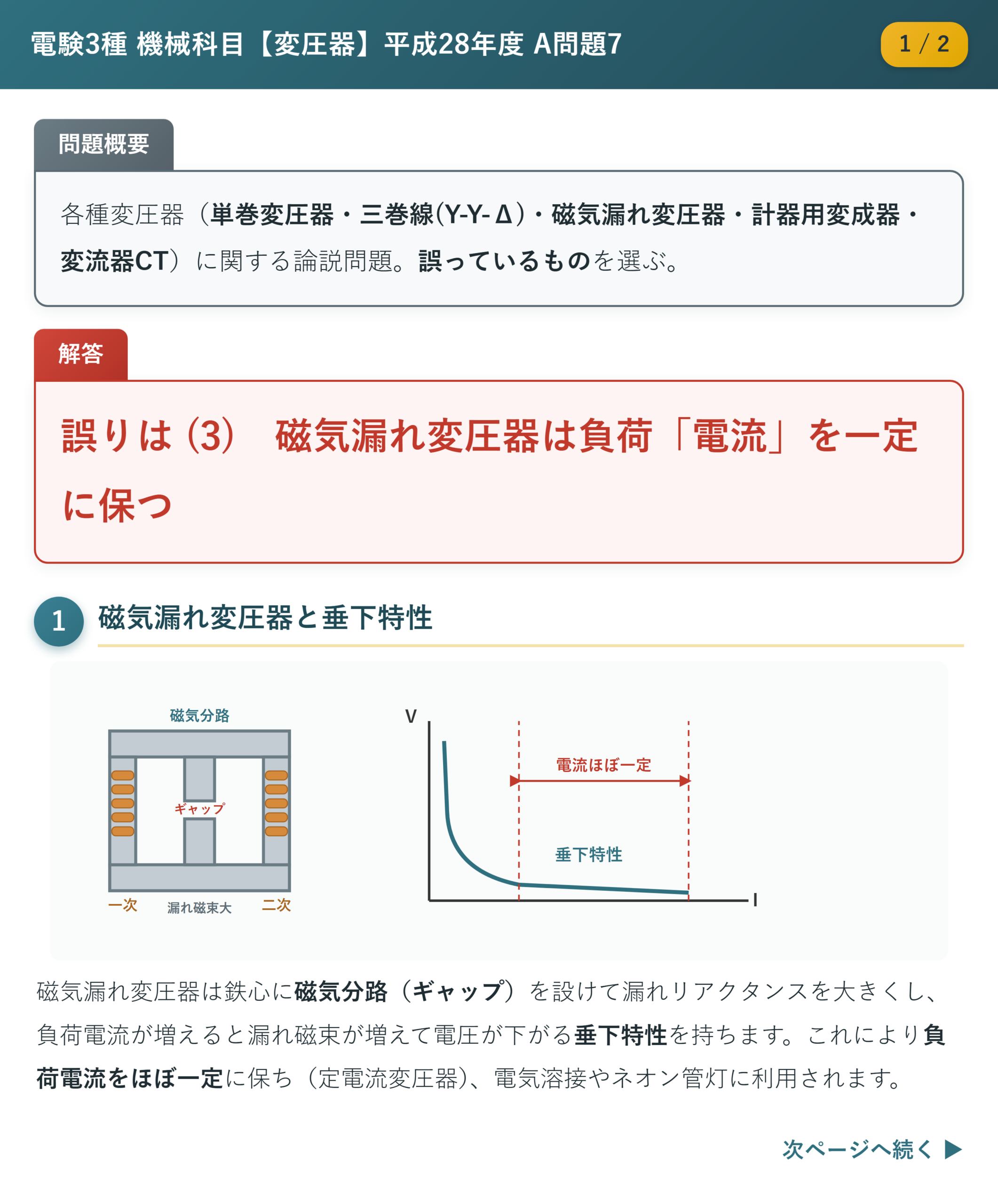 電験3種 機械科目【変圧器】平成28年度 A問題7

1 / 2

問題概要

各種変圧器（単巻変圧器・三巻線(Y-Y-Δ)・磁気漏れ変圧器・計器用変成器・変流器CT）に関する論説問題。誤っているものを選ぶ。

解答

誤りは (3)　磁気漏れ変圧器は負荷「電流」を一定に保つ

1 磁気漏れ変圧器と垂下特性

磁気分路

ギャップ

一次

漏れ磁束大

二次

V

電流ほぼ一定

垂下特性

I

磁気漏れ変圧器は鉄心に磁気分路（ギャップ）を設けて漏れリアクタンスを大きくし、負荷電流が増えると漏れ磁束が増えて電圧が下がる垂下特性を持ちます。これにより負荷電流をほぼ一定に保ち（定電流変圧器）、電気溶接やネオン管灯に利用されます。

次ページへ続く ▶